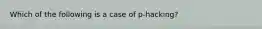 Which of the following is a case of p-hacking?